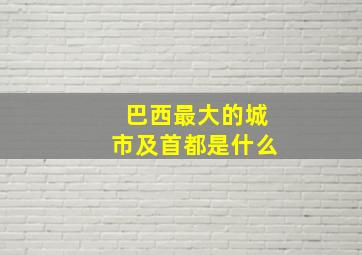 巴西最大的城市及首都是什么